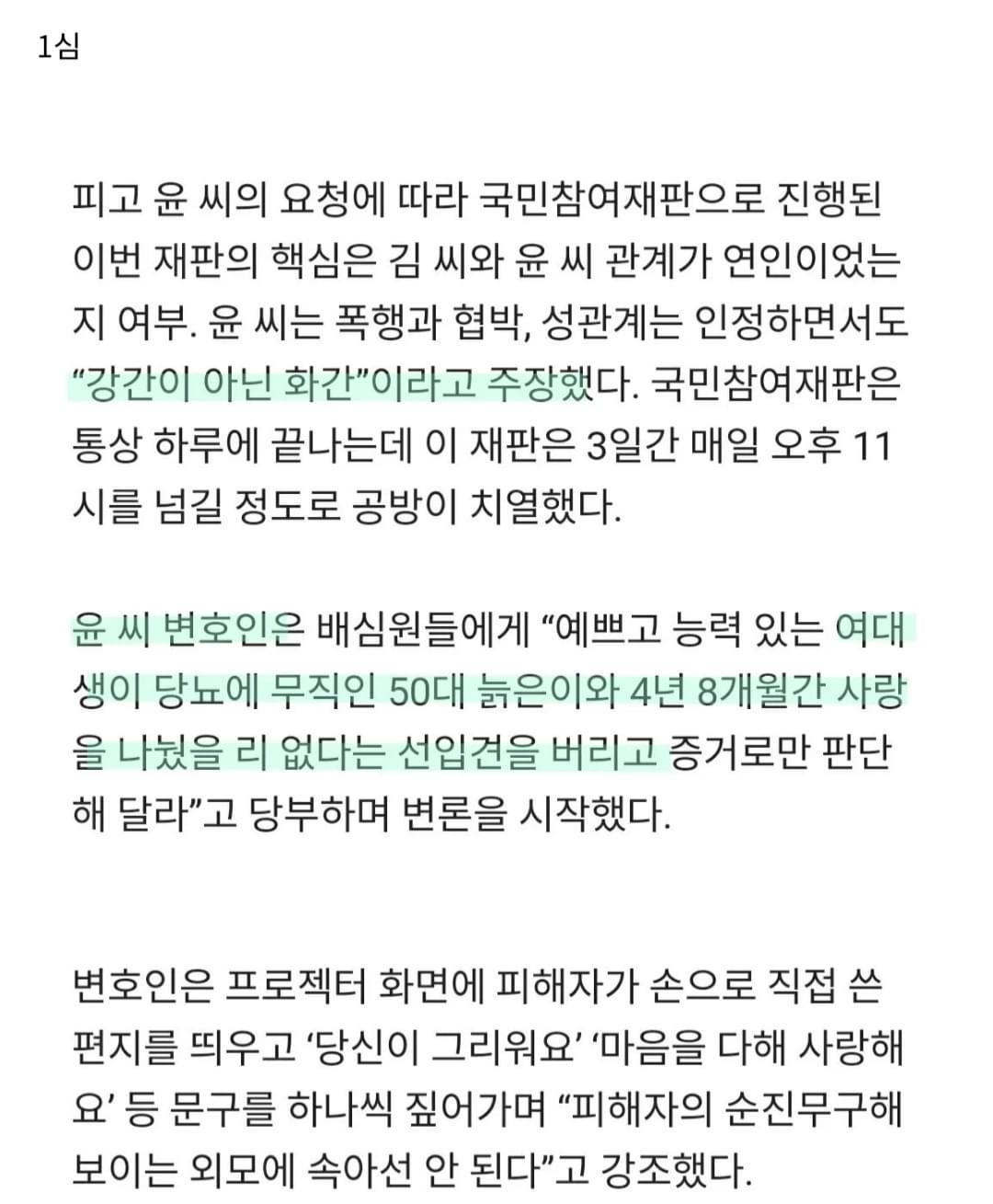 1심

피고 윤 씨의 요청에 따라 국민참여재판으로 진행된 이번 재판의 핵심은 김 씨와 윤 씨 관계가 연인이었는지 여부. 윤 씨는 폭행과 협박, 성관계는 인정하면서도 “강간이 아닌 화간”이라고 주장했다. 국민참여재판은 통상 하루에 끝나는데 이 재판은 3일간 매일 오후 11시를 넘길 정도로 공방이 치열했다.

윤 씨 변호인은 배심원들에게 “예쁘고 능력 있는 여대생이 당뇨에 무직인 50대 늙은이와 4년 8개월간 사랑을 나눴을 리 없다는 선입견을 버리고 증거로만 판단해 달라”고 당부하며 변론을 시작했다.

변호인은 프로젝터 화면에 피해자가 손으로 직접 쓴 편지를 띄우고 ‘당신이 그리워요’ ‘마음을 다해 사랑해요’ 등 문구를 하나씩 짚어가며 “피해자의 순진무구해 보이는 외모에 속아선 안 된다”고 강조했다.